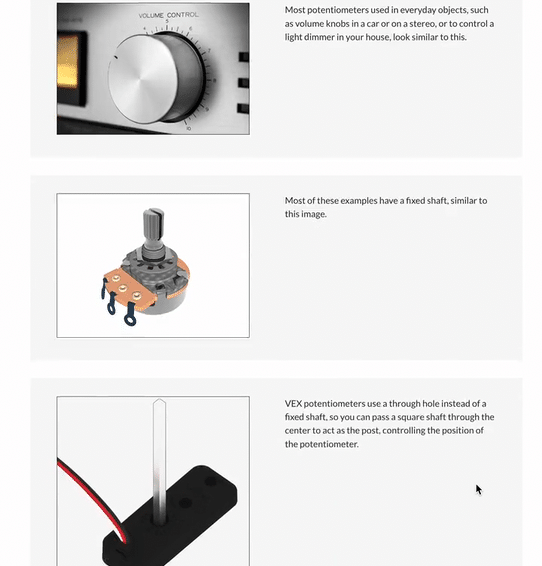 VOLUME CONTROL
5
6
7
8
9
10

Most potentiometers used in everyday objects, such as volume knobs in a car or on a stereo, or to control a light dimmer in your house, look similar to this.

Most of these examples have a fixed shaft, similar to this image.

VEX potentiometers use a through hole instead of a fixed shaft, so you can pass a square shaft through the center to act as the post, controlling the position of the potentiometer.